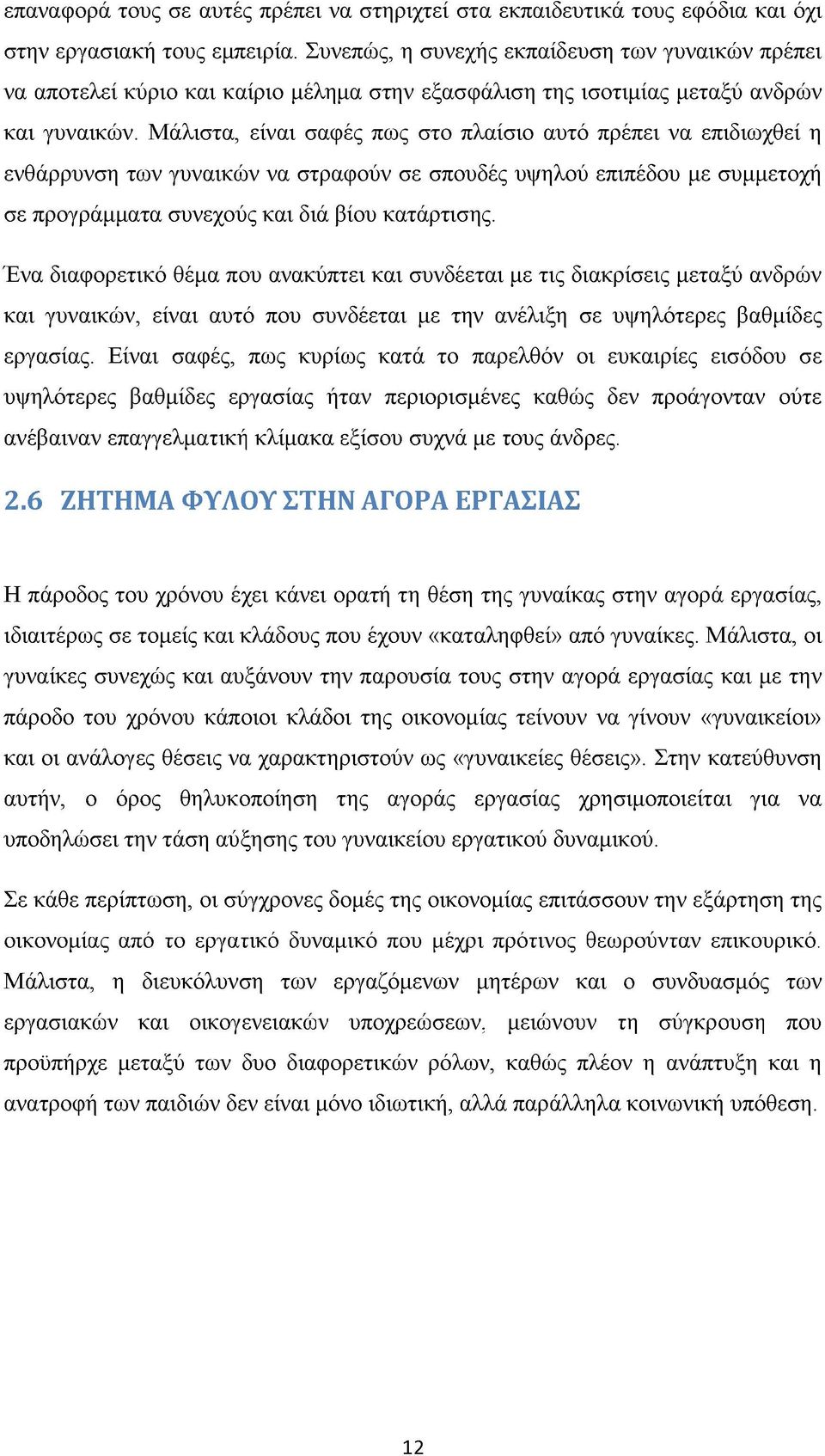 επαναφορά τους σε αυτές πρέπει να στηριχτεί στα εκπαιδευτικά τους εφόδια και όχι στην εργασιακή τους εμπειρία. Συνεπώς, η συνεχής εκπαίδευση των γυναικών πρέπει να αποτελεί κύριο και καίριο μέλημα στην εξασφάλιση της ισοτιμίας μεταξύ ανδρών και γυναικών. Μάλιστα, είναι σαφές πως στο πλαίσιο αυτό πρέπει να επιδιωχθεί η ενθάρρυνση των γυναικών να στραφούν σε σπουδές υψηλού επιπέδου με συμμετοχή σε προγράμματα συνεχούς και διά βίου κατάρτισης.

Ένα διαφορετικό θέμα που ανακύπτει και συνδέεται με τις διακρίσεις μεταξύ ανδρών και γυναικών, είναι αυτό που συνδέεται με την ανέλιξη σε υψηλότερες βαθμίδες εργασίας. Είναι σαφές, πως κυρίως κατά το παρελθόν οι ευκαιρίες εισόδου σε υψηλότερες βαθμίδες εργασίας ήταν περιορισμένες καθώς δεν προάγονταν ούτε ανέβαιναν επαγγελματική κλίμακα εξίσου συχνά με τους άνδρες.

2.6 ΖΗΤΗΜΑ ΦΥΛΟΥ ΣΤΗΝ ΑΓΟΡΑ ΕΡΓΑΣΙΑΣ

Η πάροδος του χρόνου έχει κάνει ορατή τη θέση της γυναίκας στην αγορά εργασίας, ιδιαιτέρως σε τομείς και κλάδους που έχουν «καταληφθεί» από γυναίκες. Μάλιστα, οι γυναίκες συνεχώς και αυξάνουν την παρουσία τους στην αγορά εργασίας και με την πάροδο του χρόνου κάποιοι κλάδοι της οικονομίας τείνουν να γίνουν «γυναικείοι» και οι ανάλογες θέσεις να χαρακτηριστούν ως «γυναικείες θέσεις». Στην κατεύθυνση αυτήν, ο όρος θηλυκοποίηση της αγοράς εργασίας χρησιμοποιείται για να υποδηλώσει την τάση αύξησης του γυναικείου εργατικού δυναμικού.

Σε κάθε περίπτωση, οι σύγχρονες δομές της οικονομίας επιτάσσουν την εξάρτηση της οικονομίας από το εργατικό δυναμικό που μέχρι πρότινος θεωρούνταν επικουρικό. Μάλιστα, η διευκόλυνση των εργαζόμενων μητέρων και ο συνδυασμός των εργασιακών και οικογενειακών υποχρεώσεων, μειώνουν τη σύγκρουση που προϋπήρχε μεταξύ των δυο διαφορετικών ρόλων, καθώς πλέον η ανάπτυξη και η ανατροφή των παιδιών δεν είναι μόνο ιδιωτική, αλλά παράλληλα κοινωνική υπόθεση.

12